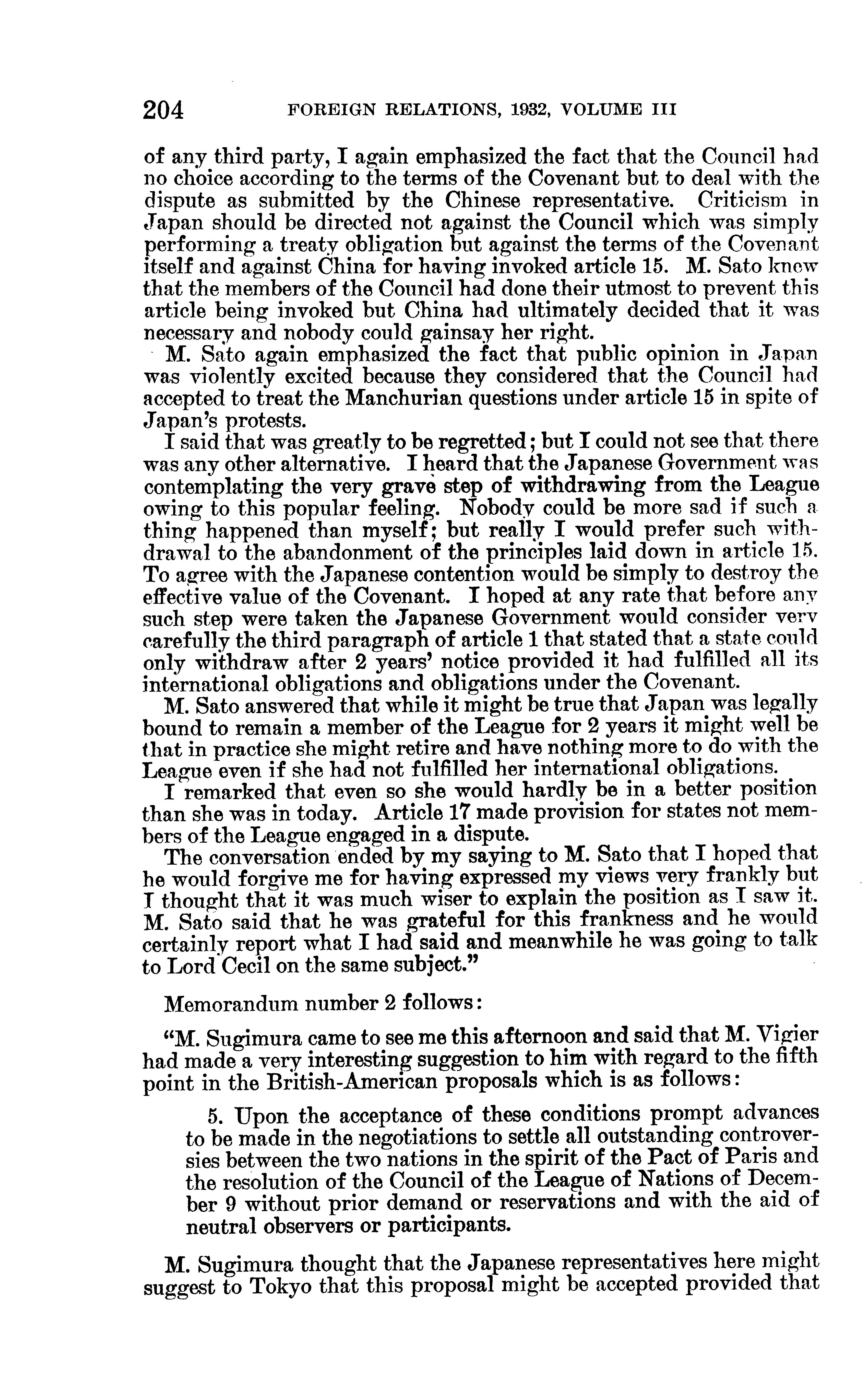 204 FOREIGN RELATIONS, 1932, VOLUME III

of any third party, I again emphasized the fact that the Council had no choice according to the terms of the Covenant but to deal with the dispute as submitted by the Chinese representative. Criticism in Japan should be directed not against the Council which was simply performing a treaty obligation but against the terms of the Covenant itself and against China for having invoked article 15. M. Sato knew that the members of the Council had done their utmost to prevent this article being invoked but China had ultimately decided that it was necessary and nobody could gainsay her right.

M. Sato again emphasized the fact that public opinion in Japan was violently excited because they considered that the Council had accepted to treat the Manchurian questions under article 15 in spite of Japan's protests.

I said that was greatly to be regretted; but I could not see that there was any other alternative. I heard that the Japanese Government was contemplating the very grave step of withdrawing from the League owing to this popular feeling. Nobody could be more sad if such a thing happened than myself; but really I would prefer such withdrawal to the abandonment of the principles laid down in article 15. To agree with the Japanese contention would be simply to destroy the effective value of the Covenant. I hoped at any rate that before any such step were taken the Japanese Government would consider very carefully the third paragraph of article 1 that stated that a state could only withdraw after 2 years' notice provided it had fulfilled all its international obligations and obligations under the Covenant.

M. Sato answered that while it might be true that Japan was legally bound to remain a member of the League for 2 years it might well be that in practice she might retire and have nothing more to do with the League even if she had not fulfilled her international obligations.

I remarked that even so she would hardly be in a better position than she was in today. Article 17 made provision for states not members of the League engaged in a dispute.

The conversation ended by my saying to M. Sato that I hoped that he would forgive me for having expressed my views very frankly but I thought that it was much wiser to explain the position as I saw it. M. Sato said that he was grateful for this frankness and he would certainly report what I had said and meanwhile he was going to talk to Lord Cecil on the same subject."

Memorandum number 2 follows:

"M. Sugimura came to see me this afternoon and said that M. Vigier had made a very interesting suggestion to him with regard to the fifth point in the British-American proposals which is as follows:

5. Upon the acceptance of these conditions prompt advances to be made in the negotiations to settle all outstanding controversies between the two nations in the spirit of the Pact of Paris and the resolution of the Council of the League of Nations of December 9 without prior demand or reservations and with the aid of neutral observers or participants.

M. Sugimura thought that the Japanese representatives here might suggest to Tokyo that this proposal might be accepted provided that